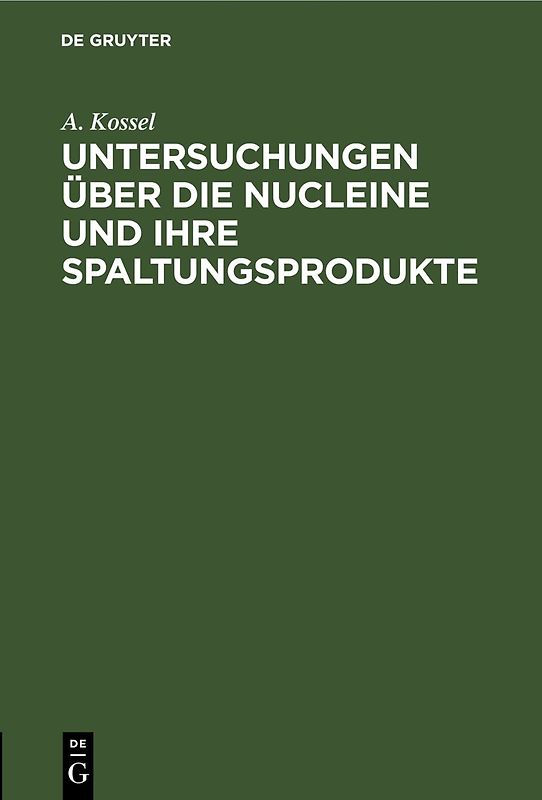 DE GRUYTER

A. Kossel

UNTERSUCHUNGEN ÜBER DIE NUCLEINE UND IHRE SPALTUNGSPRODUKTE

DE
G